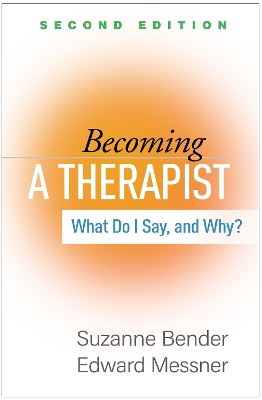 SECOND EDITION

Becoming
A THERAPIST

What Do I Say, and Why?

Suzanne Bender
Edward Messner